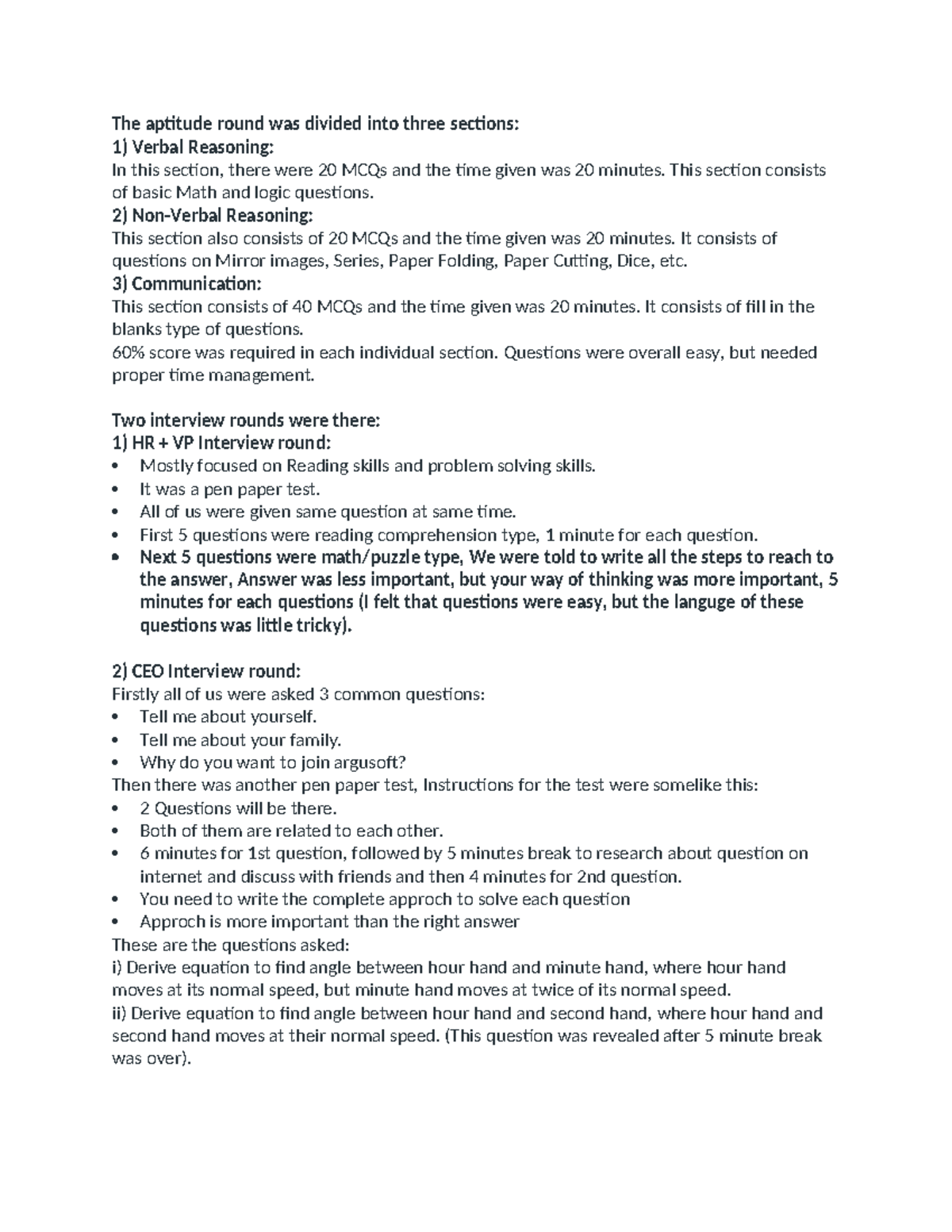 The aptitude round was divided into three sections:
1) Verbal Reasoning:
In this section, there were 20 MCQs and the time given was 20 minutes. This section consists of basic Math and logic questions.
2) Non-Verbal Reasoning:
This section also consists of 20 MCQs and the time given was 20 minutes. It consists of questions on Mirror images, Series, Paper Folding, Paper Cutting, Dice, etc.
3) Communication:
This section consists of 40 MCQs and the time given was 20 minutes. It consists of fill in the blanks type of questions.
60% score was required in each individual section. Questions were overall easy, but needed proper time management.

Two interview rounds were there:
1) HR + VP Interview round:
• Mostly focused on Reading skills and problem solving skills.
• It was a pen paper test.
• All of us were given same question at same time.
• First 5 questions were reading comprehension type, 1 minute for each question.
• Next 5 questions were math/puzzle type, We were told to write all the steps to reach to the answer, Answer was less important, but your way of thinking was more important, 5 minutes for each questions (I felt that questions were easy, but the languge of these questions was little tricky).

2) CEO Interview round:
Firstly all of us were asked 3 common questions:
• Tell me about yourself.
• Tell me about your family.
• Why do you want to join argusoft?
Then there was another pen paper test, Instructions for the test were somelike this:
• 2 Questions will be there.
• Both of them are related to each other.
• 6 minutes for 1st question, followed by 5 minutes break to research about question on internet and discuss with friends and then 4 minutes for 2nd question.
• You need to write the complete approch to solve each question
• Approch is more important than the right answer
These are the questions asked:
i) Derive equation to find angle between hour hand and minute hand, where hour hand moves at its normal speed, but minute hand moves at twice of its normal speed.
ii) Derive equation to find angle between hour hand and second hand, where hour hand and second hand moves at their normal speed. (This question was revealed after 5 minute break was over).